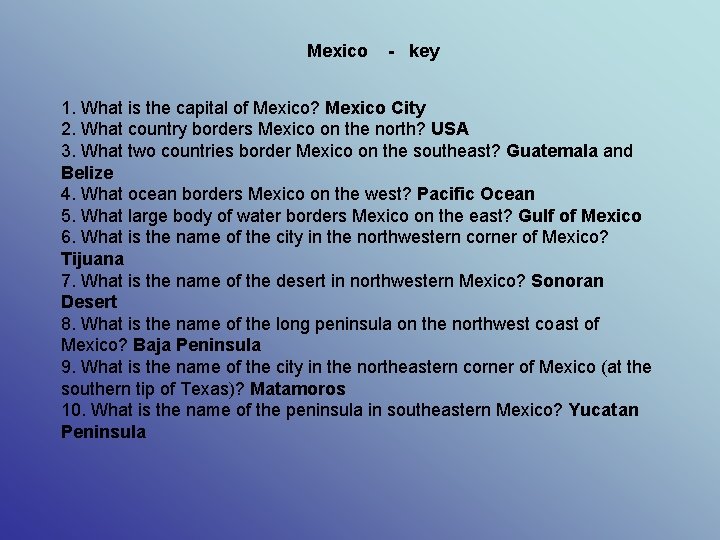 Mexico - key

1. What is the capital of Mexico? Mexico City
2. What country borders Mexico on the north? USA
3. What two countries border Mexico on the southeast? Guatemala and Belize
4. What ocean borders Mexico on the west? Pacific Ocean
5. What large body of water borders Mexico on the east? Gulf of Mexico
6. What is the name of the city in the northwestern corner of Mexico? Tijuana
7. What is the name of the desert in northwestern Mexico? Sonoran Desert
8. What is the name of the long peninsula on the northwest coast of Mexico? Baja Peninsula
9. What is the name of the city in the northeastern corner of Mexico (at the southern tip of Texas)? Matamoros
10. What is the name of the peninsula in southeastern Mexico? Yucatan Peninsula